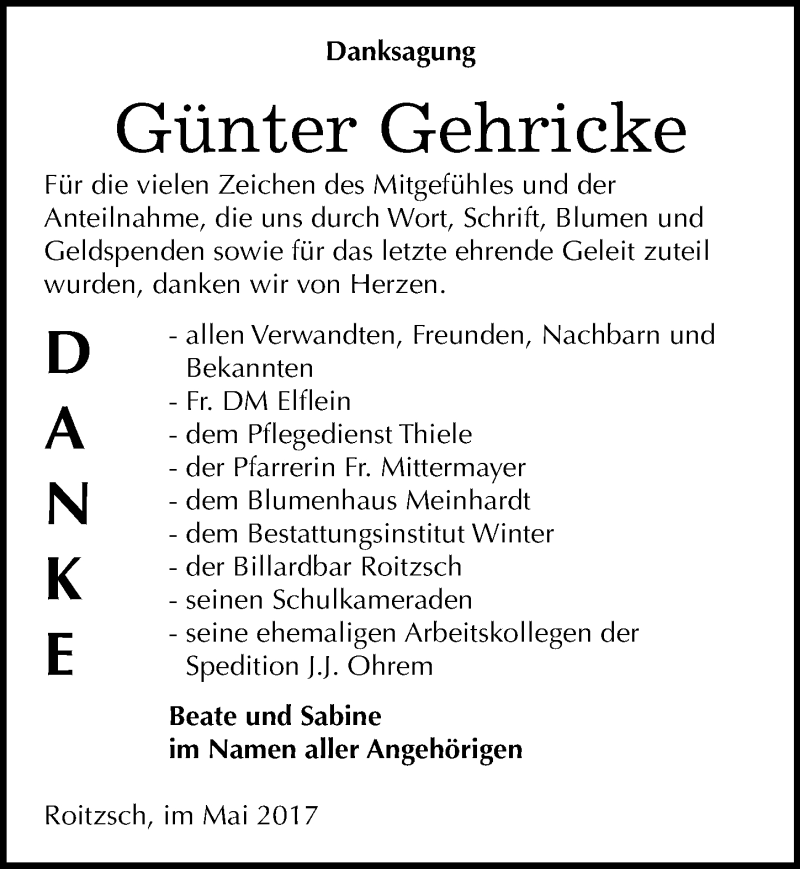 Danksagung

Günter Gehricke

Für die vielen Zeichen des Mitgefühles und der Anteilnahme, die uns durch Wort, Schrift, Blumen und Geldspenden sowie für das letzte ehrende Geleit zuteil wurden, danken wir von Herzen.

D
A
N
K
E

- allen Verwandten, Freunden, Nachbarn und Bekannten
- Fr. DM Elflein
- dem Pflegedienst Thiele
- der Pfarrerin Fr. Mittermayer
- dem Blumenhaus Meinhardt
- dem Bestattungsinstitut Winter
- der Billardbar Roitzsch
- seinen Schulkameraden
- seine ehemaligen Arbeitskollegen der Spedition J.J. Ohrem

Beate und Sabine
im Namen aller Angehörigen

Roitzsch, im Mai 2017